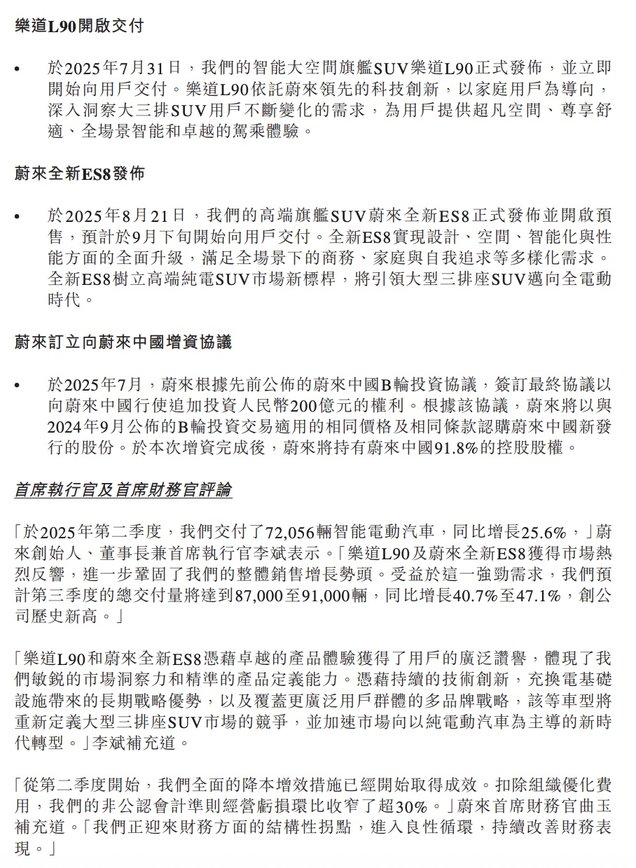 樂道L90開啟交付

• 於2025年7月31日，我們的智能大空間旗艦SUV樂道L90正式發佈，並立即開始向用戶交付。樂道L90依託蔚來領先的科技創新，以家庭用戶為導向，深入洞察大三排SUV用戶不斷變化的需求，為用戶提供超凡空間、尊享舒適、全場景智能和卓越的駕乘體驗。

蔚來全新ES8發佈

• 於2025年8月21日，我們的高端旗艦SUV蔚來全新ES8正式發佈並開啟預售，預計於9月下旬開始向用戶交付。全新ES8實現設計、空間、智能化與性能方面的全面升級，滿足全場景下的商務、家庭與自我追求等多樣化需求。全新ES8樹立高端純電SUV市場新標桿，將引領大型三排座SUV邁向全電動時代。

蔚來訂立向蔚來中國增資協議

• 於2025年7月，蔚來根據先前公佈的蔚來中國B輪投資協議，簽訂最終協議以向蔚來中國行使追加投資人民幣200億元的權利。根據該協議，蔚來將以與2024年9月公佈的B輪投資交易適用的相同價格及相同條款認購蔚來中國新發行的股份。於本次增資完成後，蔚來將持有蔚來中國91.8%的控股股權。

首席執行官及首席財務官評論

「於2025年第二季度，我們交付了72,056輛智能電動汽車，同比增長25.6%，」蔚來創始人、董事長兼首席執行官李斌表示。「樂道L90及蔚來全新ES8獲得市場熱烈反響，進一步鞏固了我們的整體銷售增長勢頭。受益於這一強勁需求，我們預計第三季度的總交付量將達到87,000至91,000輛，同比增長40.7%至47.1%，創公司歷史新高。」

「樂道L90和蔚來全新ES8憑藉卓越的產品體驗獲得了用戶的廣泛讚譽，體現了我們敏銳的市場洞察力和精準的產品定義能力。憑藉持續的技術創新，充換電基礎設施帶來的長期戰略優勢，以及覆蓋更廣泛用戶群體的多品牌戰略，該等車型將重新定義大型三排座SUV市場的競爭，並加速市場向以純電動汽車為主導的新時代轉型。」李斌補充道。

「從第二季度開始，我們全面的降本增效措施已經開始取得成效。扣除組織優化費用，我們的非公認會計準則經營虧損環比收窄了超30%。」蔚來首席財務官曲玉補充道。「我們正迎來財務方面的結構性拐點，進入良性循環，持續改善財務表現。」